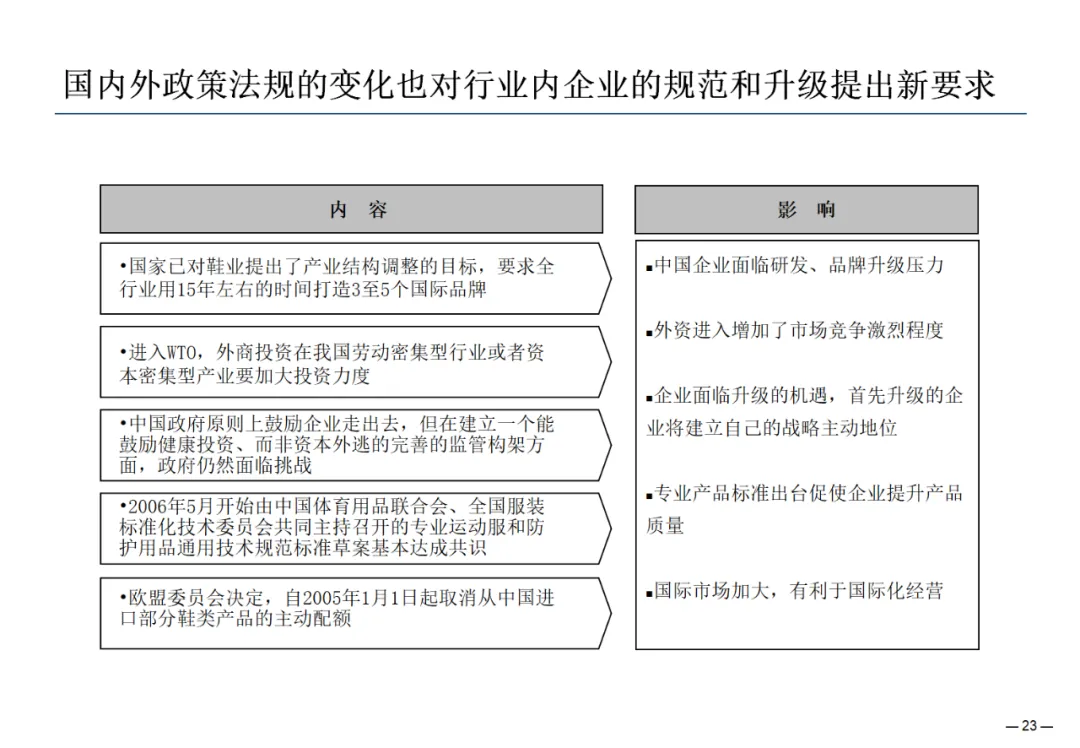 国内外政策法规的变化也对行业内企业的规范和升级提出新要求

内 容

•国家已对鞋业提出了产业结构调整的目标，要求全行业用15年左右的时间打造3至5个国际品牌

•进入WTO，外商投资在我国劳动密集型行业或者资本密集型产业要加大投资力度

•中国政府原则上鼓励企业走出去，但在建立一个能鼓励健康投资、而非资本外逃的完善的监管构架方面，政府仍然面临挑战

•2006年5月开始由中国体育用品联合会、全国服装标准化技术委员会共同主持召开的专业运动服和防护用品通用技术规范标准草案基本达成共识

•欧盟委员会决定，自2005年1月1日起取消从中国进口部分鞋类产品的主动配额

影 响

▪中国企业面临研发、品牌升级压力

▪外资进入增加了市场竞争激烈程度

▪企业面临升级的机遇，首先升级的企业将建立自己的战略主动地位

▪专业产品标准出台促使企业提升产品质量

▪国际市场加大，有利于国际化经营

— 23 —